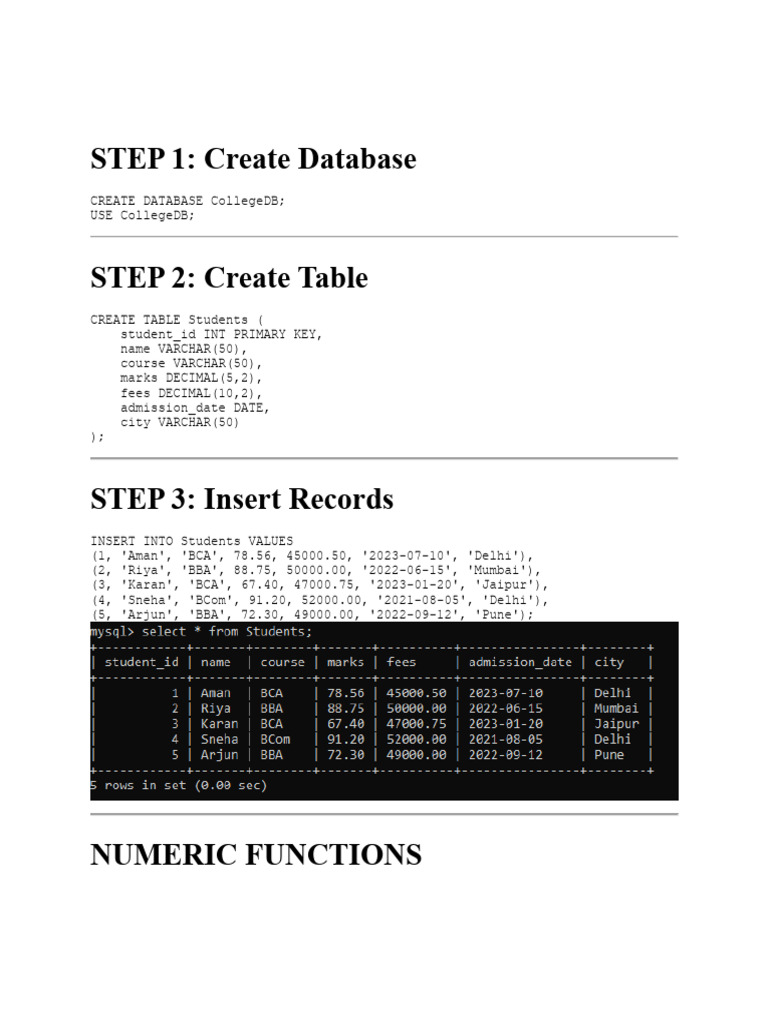 STEP 1: Create Database

CREATE DATABASE CollegeDB;
USE CollegeDB;

STEP 2: Create Table

CREATE TABLE Students (
student_id INT PRIMARY KEY,
name VARCHAR(50),
course VARCHAR(50),
marks DECIMAL(5,2),
fees DECIMAL(10,2),
admission_date DATE,
city VARCHAR(50)
);

STEP 3: Insert Records

INSERT INTO Students VALUES
(1, 'Aman', 'BCA', 78.56, 45000.50, '2023-07-10', 'Delhi'),
(2, 'Riya', 'BBA', 88.75, 50000.00, '2022-06-15', 'Mumbai'),
(3, 'Karan', 'BCA', 67.40, 47000.75, '2023-01-20', 'Jaipur'),
(4, 'Sneha', 'BCom', 91.20, 52000.00, '2021-08-05', 'Delhi'),
(5, 'Arjun', 'BBA', 72.30, 49000.00, '2022-09-12', 'Pune');

mysql> select * from Students;

| student_id | name | course | marks | fees | admission_date | city |
|---|---|---|---|---|---|---|
| 1 | Aman | BCA | 78.56 | 45000.50 | 2023-07-10 | Delhi |
| 2 | Riya | BBA | 88.75 | 50000.00 | 2022-06-15 | Mumbai |
| 3 | Karan | BCA | 67.40 | 47000.75 | 2023-01-20 | Jaipur |
| 4 | Sneha | BCom | 91.20 | 52000.00 | 2021-08-05 | Delhi |
| 5 | Arjun | BBA | 72.30 | 49000.00 | 2022-09-12 | Pune |

5 rows in set (0.00 sec)

NUMERIC FUNCTIONS